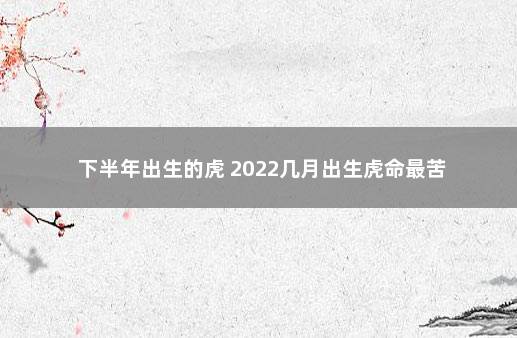 下半年出生的虎 2022几月出生虎命最苦